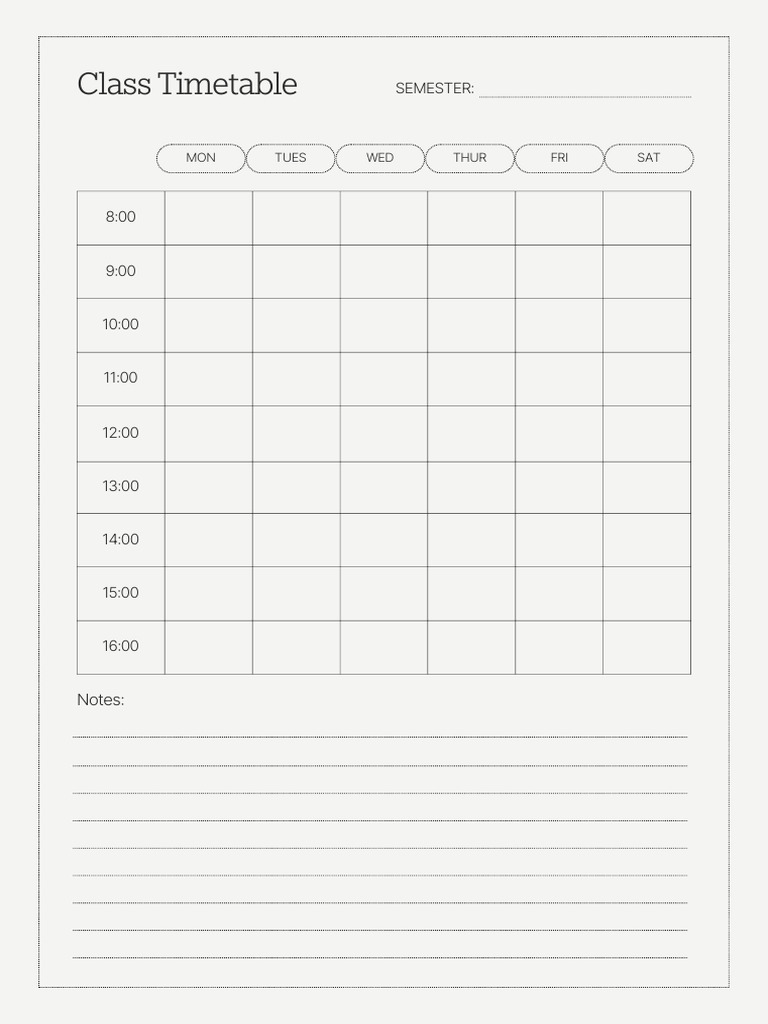 Class Timetable

SEMESTER:

| | MON | TUES | WED | THUR | FRI | SAT |
|---|---|---|---|---|---|---|
| 8:00 | | | | | | |
| 9:00 | | | | | | |
| 10:00 | | | | | | |
| 11:00 | | | | | | |
| 12:00 | | | | | | |
| 13:00 | | | | | | |
| 14:00 | | | | | | |
| 15:00 | | | | | | |
| 16:00 | | | | | | |

Notes: